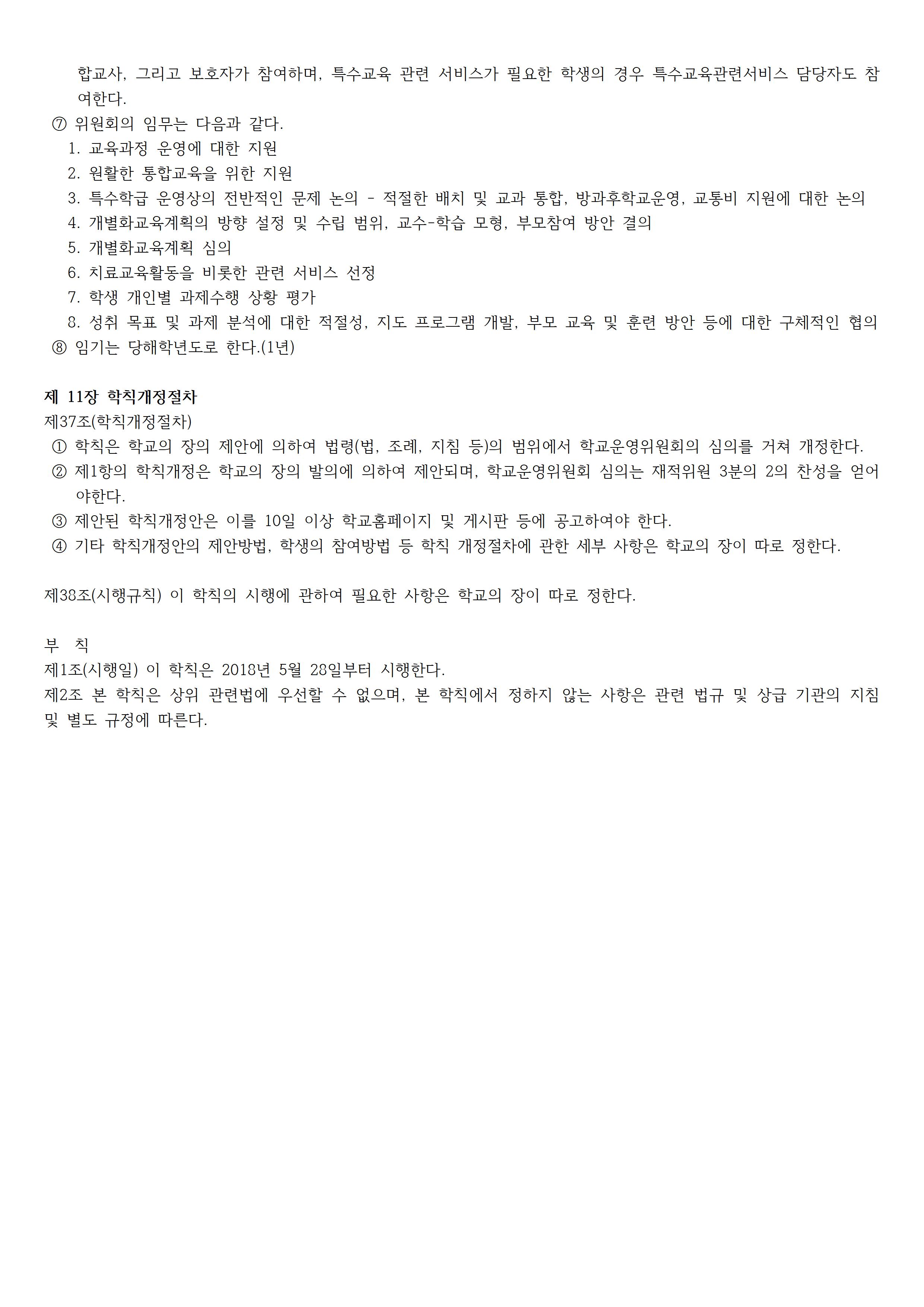 합교사, 그리고 보호자가 참여하며, 특수교육 관련 서비스가 필요한 학생의 경우 특수교육관련서비스 담당자도 참여한다.
⑦ 위원회의 임무는 다음과 같다.
1. 교육과정 운영에 대한 지원
2. 원활한 통합교육을 위한 지원
3. 특수학급 운영상의 전반적인 문제 논의 - 적절한 배치 및 교과 통합, 방과후학교운영, 교통비 지원에 대한 논의
4. 개별화교육계획의 방향 설정 및 수립 범위, 교수-학습 모형, 부모참여 방안 결의
5. 개별화교육계획 심의
6. 치료교육활동을 비롯한 관련 서비스 선정
7. 학생 개인별 과제수행 상황 평가
8. 성취 목표 및 과제 분석에 대한 적절성, 지도 프로그램 개발, 부모 교육 및 훈련 방안 등에 대한 구체적인 협의
⑧ 임기는 당해학년도로 한다.(1년)

제 11장 학칙개정절차
제37조(학칙개정절차)
① 학칙은 학교의 장의 제안에 의하여 법령(법, 조례, 지침 등)의 범위에서 학교운영위원회의 심의를 거쳐 개정한다.
② 제1항의 학칙개정은 학교의 장의 발의에 의하여 제안되며, 학교운영위원회 심의는 재적위원 3분의 2의 찬성을 얻어야한다.
③ 제안된 학칙개정안은 이를 10일 이상 학교홈페이지 및 게시판 등에 공고하여야 한다.
④ 기타 학칙개정안의 제안방법, 학생의 참여방법 등 학칙 개정절차에 관한 세부 사항은 학교의 장이 따로 정한다.

제38조(시행규칙) 이 학칙의 시행에 관하여 필요한 사항은 학교의 장이 따로 정한다.

부 칙
제1조(시행일) 이 학칙은 2018년 5월 28일부터 시행한다.
제2조 본 학칙은 상위 관련법에 우선할 수 없으며, 본 학칙에서 정하지 않는 사항은 관련 법규 및 상급 기관의 지침 및 별도 규정에 따른다.